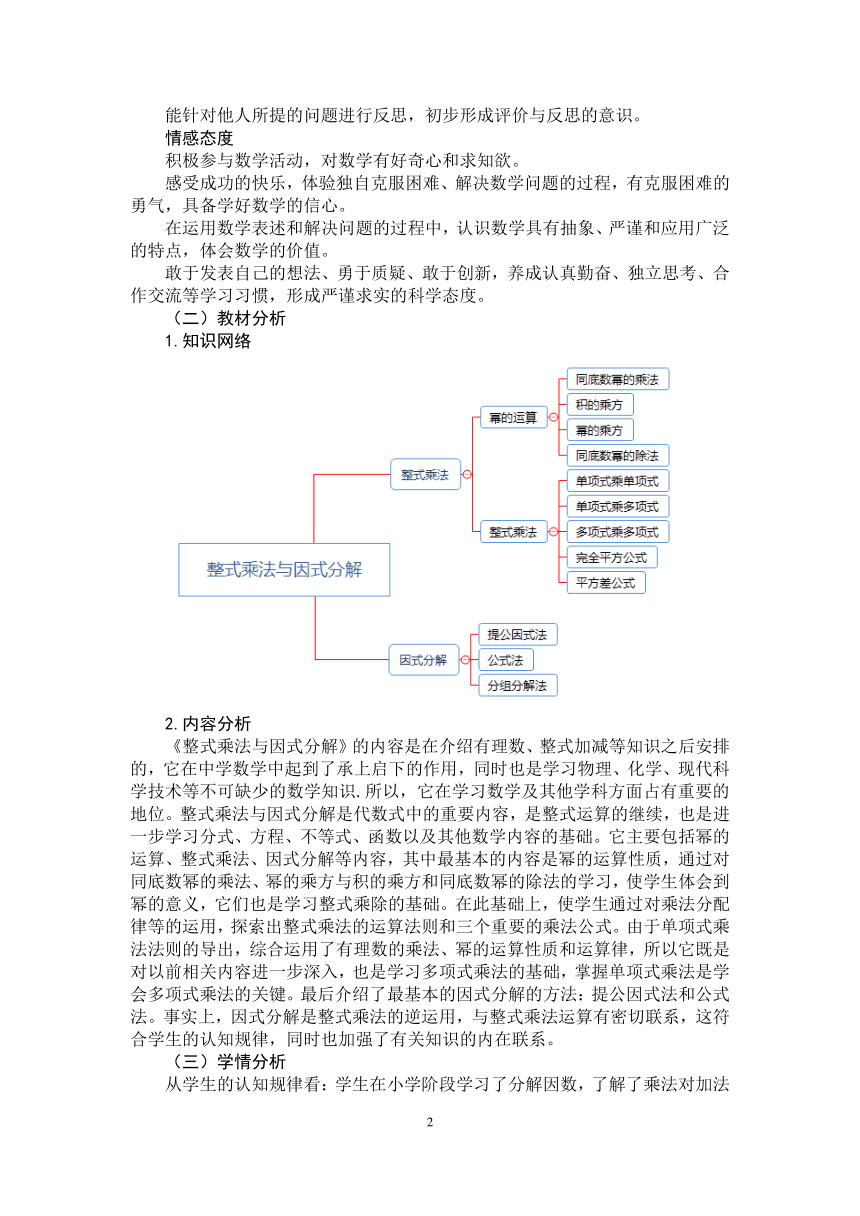 能针对他人所提的问题进行反思，初步形成评价与反思的意识。
情感态度
积极参与数学活动，对数学有好奇心和求知欲。
感受成功的快乐，体验独自克服困难、解决数学问题的过程，有克服困难的勇气，具备学好数学的信心。
在运用数学表述和解决问题的过程中，认识数学具有抽象、严谨和应用广泛的特点，体会数学的价值。
敢于发表自己的想法、勇于质疑、敢于创新，养成认真勤奋、独立思考、合作交流等学习习惯，形成严谨求实的科学态度。
（二）教材分析
1. 知识网络

整式乘法与因式分解
整式乘法
幂的运算
同底数幂的乘法
积的乘方
幂的乘方
同底数幂的除法
整式乘法
单项式乘单项式
单项式乘多项式
多项式乘多项式
完全平方公式
平方差公式
因式分解
提公因式法
公式法
分组分解法

2. 内容分析
《整式乘法与因式分解》的内容是在介绍有理数、整式加减等知识之后安排的，它在中学数学中起到了承上启下的作用，同时也是学习物理、化学、现代科学技术等不可缺少的数学知识. 所以，它在学习数学及其他学科方面占有重要的地位。整式乘法与因式分解是代数式中的重要内容，是整式运算的继续，也是进一步学习分式、方程、不等式、函数以及其他数学内容的基础。它主要包括幂的运算、整式乘法、因式分解等内容，其中最基本的内容是幂的运算性质，通过对同底数幂的乘法、幂的乘方与积的乘方和同底数幂的除法的学习，使学生体会到幂的意义，它们也是学习整式乘除的基础。在此基础上，使学生通过对乘法分配律等的运用，探索出整式乘法的运算法则和三个重要的乘法公式。由于单项式乘法法则的导出，综合运用了有理数的乘法、幂的运算性质和运算律，所以它既是对以前相关内容进一步深入，也是学习多项式乘法的基础，掌握单项式乘法是学会多项式乘法的关键。最后介绍了最基本的因式分解的方法：提公因式法和公式法。事实上，因式分解是整式乘法的逆运用，与整式乘法运算有密切联系，这符合学生的认知规律，同时也加强了有关知识的内在联系。
（三）学情分析
从学生的认知规律看：学生在小学阶段学习了分解因数，了解了乘法对加法

2